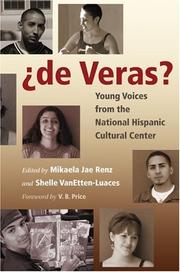 ¿de Veras?

Young Voices from the National Hispanic Cultural Center

Edited by Mikaela Jae Renz and Shelle VanEtten-Luaces

Foreword by V. B. Price